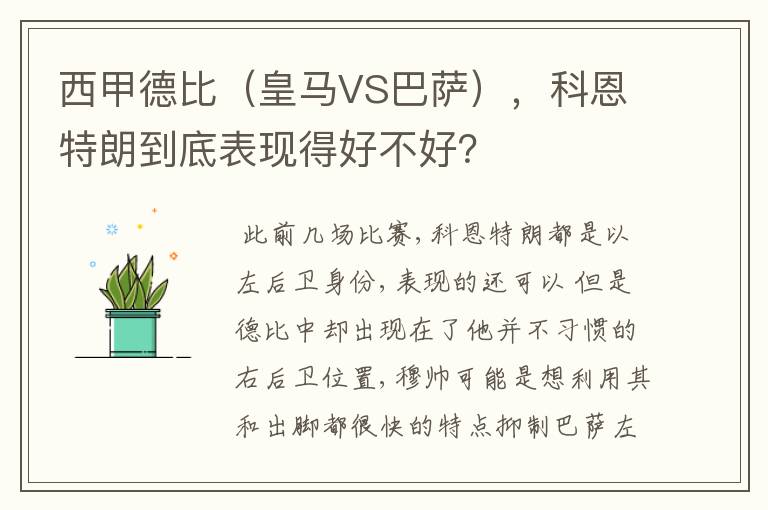 西甲德比（皇马VS巴萨），科恩特朗到底表现得好不好?

此前几场比赛，科恩特朗都是以左后卫身份，表现的还可以 但是德比中却出现在了他并不习惯的右后卫位置，穆帅可能是想利用其和出脚都很快的特点抑制巴萨左